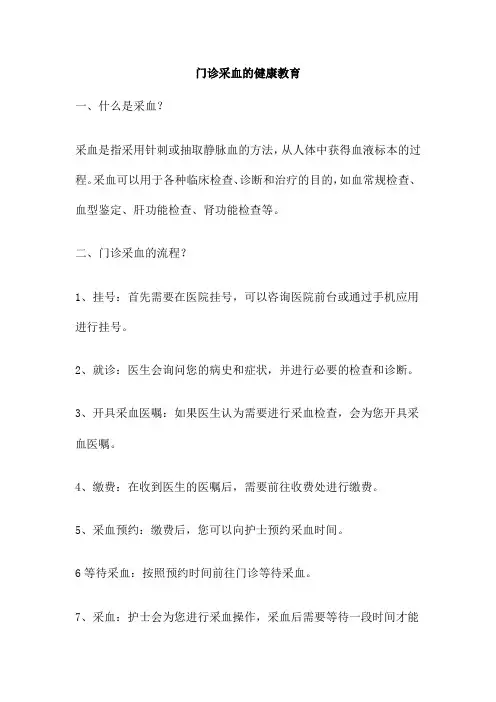 门诊采血的健康教育

一、什么是采血？

采血是指采用针刺或抽取静脉血的方法，从人体中获得血液标本的过程。采血可以用于各种临床检查、诊断和治疗的目的，如血常规检查、血型鉴定、肝功能检查、肾功能检查等。

二、门诊采血的流程？

1、挂号：首先需要在医院挂号，可以咨询医院前台或通过手机应用进行挂号。

2、就诊：医生会询问您的病史和症状，并进行必要的检查和诊断。

3、开具采血医嘱：如果医生认为需要进行采血检查，会为您开具采血医嘱。

4、缴费：在收到医生的医嘱后，需要前往收费处进行缴费。

5、采血预约：缴费后，您可以向护士预约采血时间。

6 等待采血：按照预约时间前往门诊等待采血。

7、采血：护士会为您进行采血操作，采血后需要等待一段时间才能